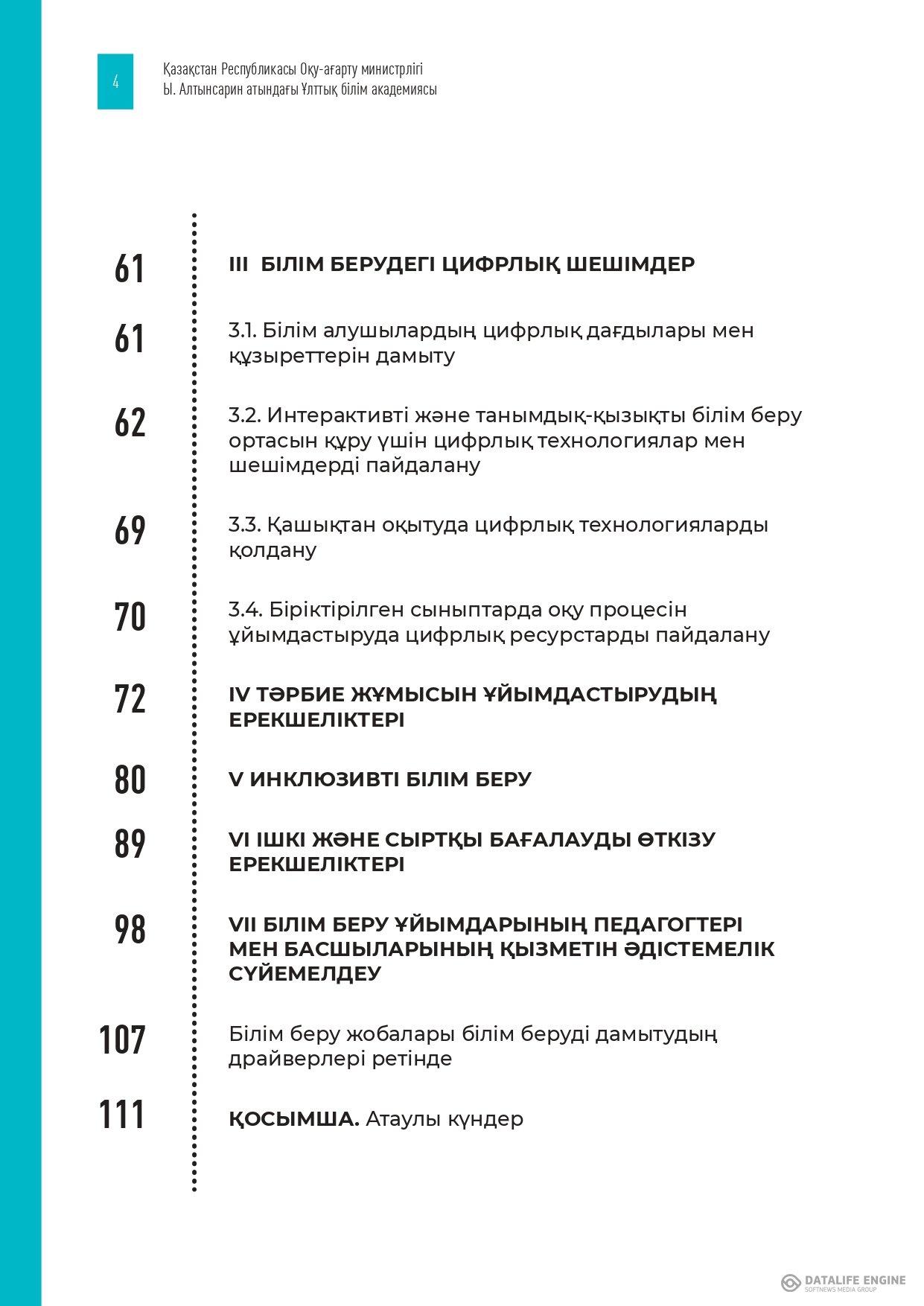 4

Қазақстан Республикасы Оқу-ағарту министрлігі
Ы. Алтынсарин атындағы Ұлттық білім академиясы

61 III БІЛІМ БЕРУДЕГІ ЦИФРЛЫҚ ШЕШІМДЕР

61 3.1. Білім алушылардың цифрлық дағдылары мен құзыреттерін дамыту

62 3.2. Интерактивті және танымдық-қызықты білім беру ортасын құру үшін цифрлық технологиялар мен шешімдерді пайдалану

69 3.3. Қашықтан оқытуда цифрлық технологияларды қолдану

70 3.4. Біріктірілген сыныптарда оқу процесін ұйымдастыруда цифрлық ресурстарды пайдалану

72 IV ТӘРБИЕ ЖҰМЫСЫН ҰЙЫМДАСТЫРУДЫҢ ЕРЕКШЕЛІКТЕРІ

80 V ИНКЛЮЗИВТІ БІЛІМ БЕРУ

89 VI ІШКІ ЖӘНЕ СЫРТҚЫ БАҒАЛАУДЫ ӨТКІЗУ ЕРЕКШЕЛІКТЕРІ

98 VII БІЛІМ БЕРУ ҰЙЫМДАРЫНЫҢ ПЕДАГОГТЕРІ МЕН БАСШЫЛАРЫНЫҢ ҚЫЗМЕТІН ӘДІСТЕМЕЛІК СҮЙЕМЕЛДЕУ

107 Білім беру жобалары білім беруді дамытудың драйверлері ретінде

111 ҚОСЫМША. Атаулы күндер

DATALIFE ENGINE
SOFTNEWS MEDIA GROUP